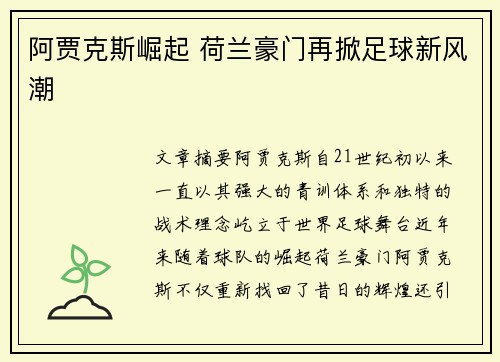 阿贾克斯崛起 荷兰豪门再掀足球新风潮

文章摘要阿贾克斯自21世纪初以来一直以其强大的青训体系和独特的战术理念屹立于世界足球舞台近年来随着球队的崛起荷兰豪门阿贾克斯不仅重新找回了昔日的辉煌还引